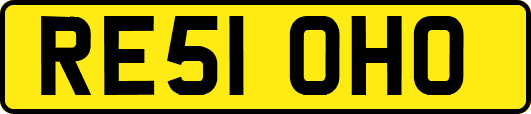 RE51 OHO